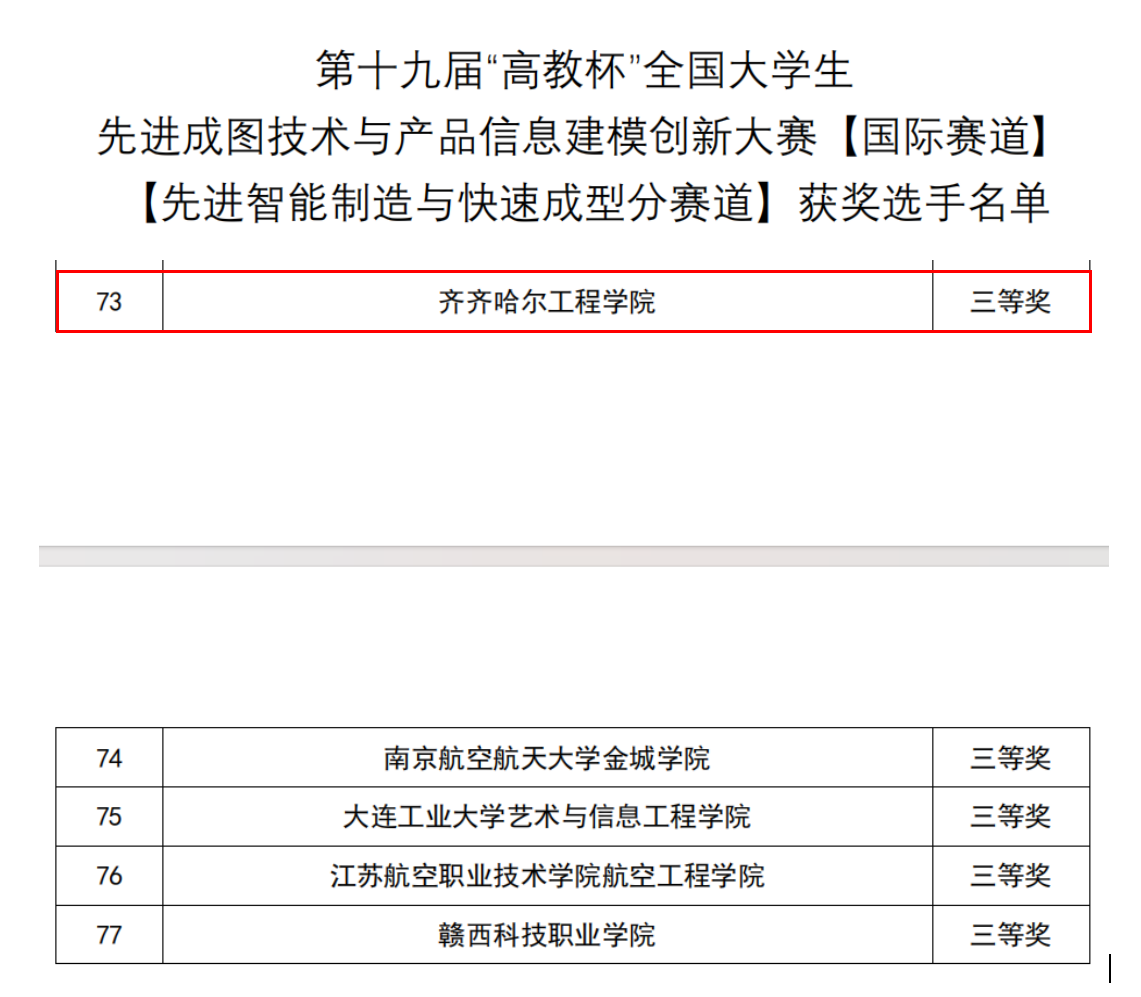 第十九届“高教杯”全国大学生
先进成图技术与产品信息建模创新大赛【国际赛道】
【先进智能制造与快速成型分赛道】获奖选手名单

| 73 | 齐齐哈尔工程学院 | 三等奖 |
|---|---|---|

| 74 | 南京航空航天大学金城学院 | 三等奖 |
|---|---|---|
| 75 | 大连工业大学艺术与信息工程学院 | 三等奖 |
| 76 | 江苏航空职业技术学院航空工程学院 | 三等奖 |
| 77 | 赣西科技职业学院 | 三等奖 |